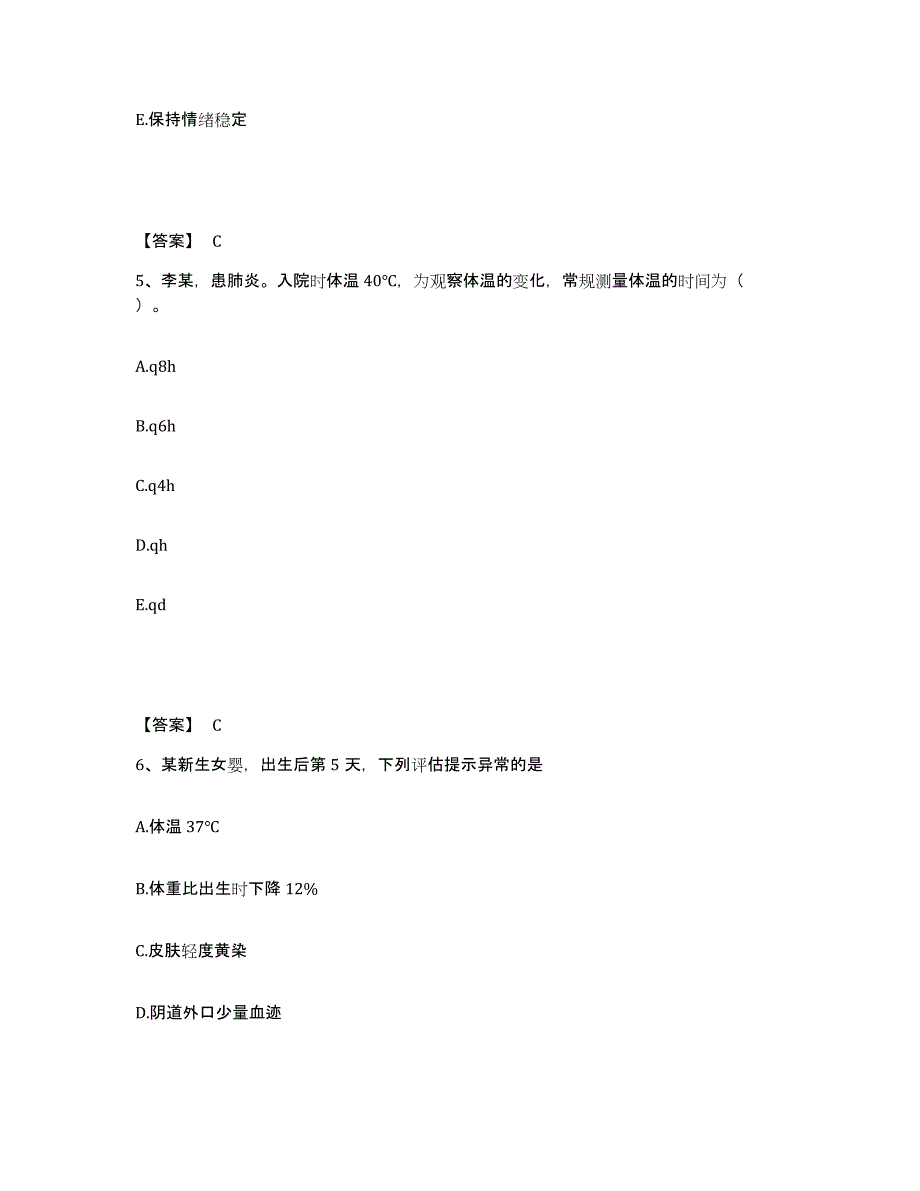 E.保持情绪稳定

【答案】 C

5、李某，患肺炎。入院时体温 40℃，为观察体温的变化，常规测量体温的时间为（ ）。

A.q8h

B.q6h

C.q4h

D.qh

E.qd

【答案】 C

6、某新生女婴，出生后第 5 天，下列评估提示异常的是

A.体温 37℃

B.体重比出生时下降 12%

C.皮肤轻度黄染

D.阴道外口少量血迹